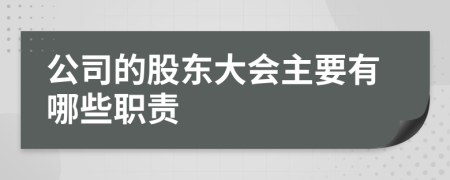 公司的股东大会主要有哪些职责